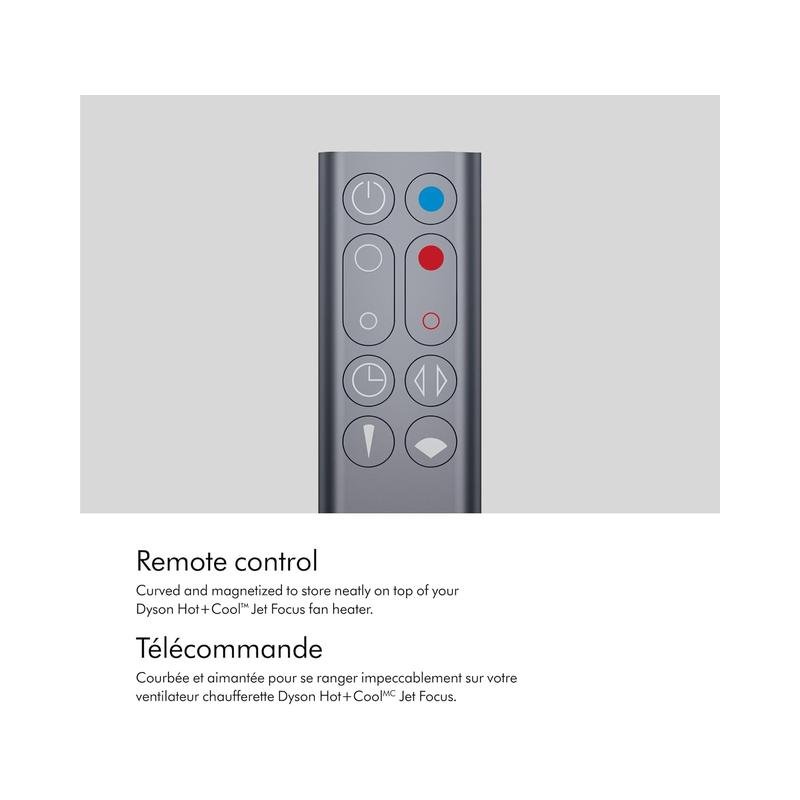 Remote control

Curved and magnetized to store neatly on top of your Dyson Hot+Cool™ Jet Focus fan heater.

Télécommande

Courbée et aimantée pour se ranger impeccablement sur votre ventilateur chaufferette Dyson Hot+Cool$^{MC}$ Jet Focus.